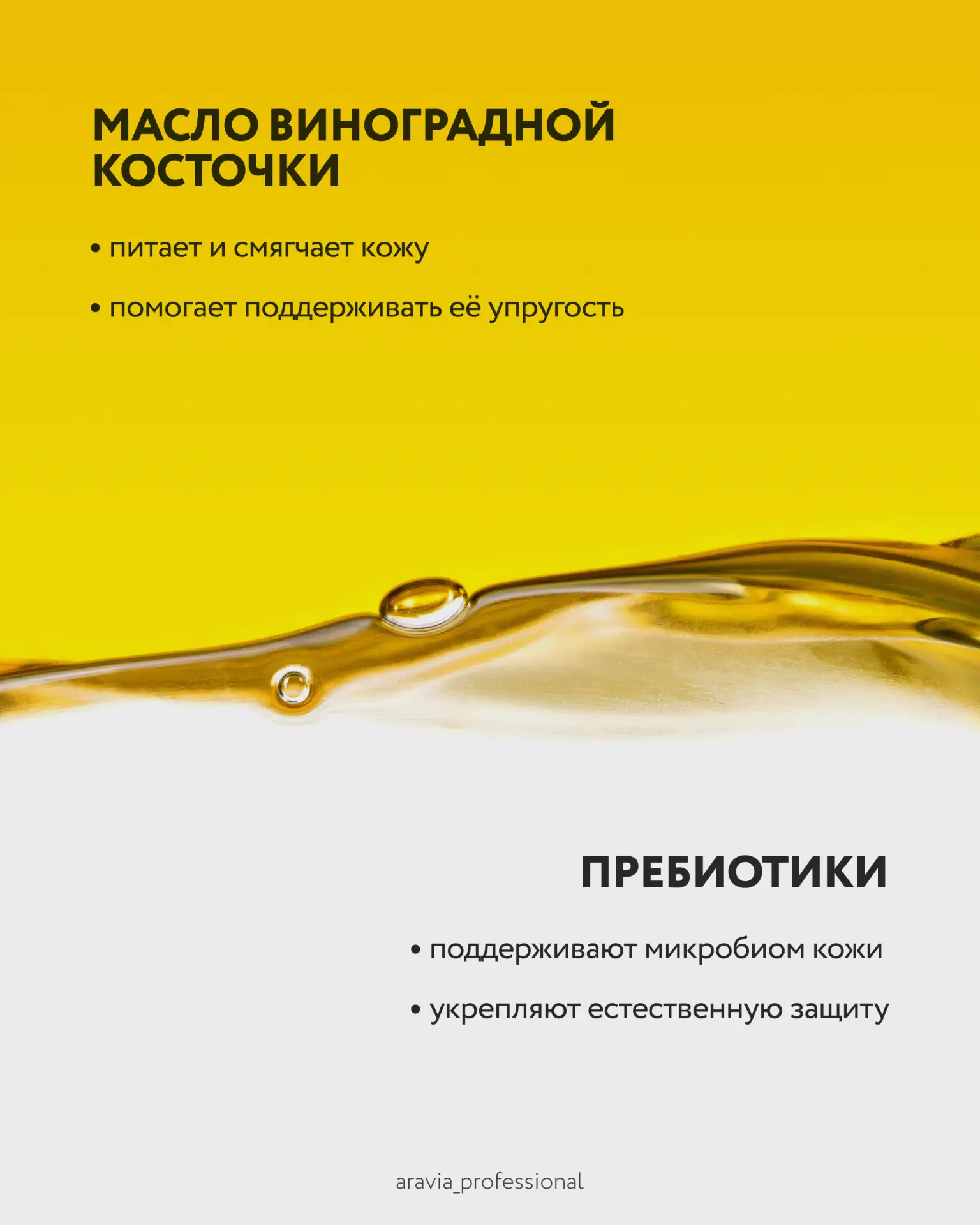 МАСЛО ВИНОГРАДНОЙ КОСТОЧКИ

• питает и смягчает кожу

• помогает поддерживать её упругость

ПРЕБИОТИКИ

• поддерживают микробиом кожи

• укрепляют естественную защиту

aravia_professional